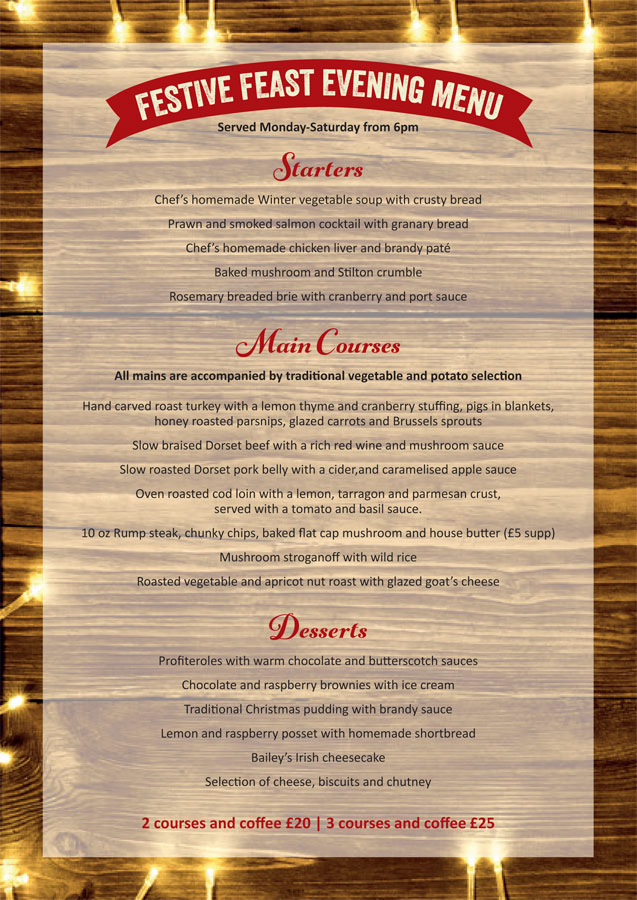 FESTIVE FEAST EVENING MENU

Served Monday-Saturday from 6pm

Starters

Chef's homemade Winter vegetable soup with crusty bread

Prawn and smoked salmon cocktail with granary bread

Chef's homemade chicken liver and brandy paté

Baked mushroom and Stilton crumble

Rosemary breaded brie with cranberry and port sauce

Main Courses

All mains are accompanied by traditional vegetable and potato selection

Hand carved roast turkey with a lemon thyme and cranberry stuffing, pigs in blankets, honey roasted parsnips, glazed carrots and Brussels sprouts

Slow braised Dorset beef with a rich red wine and mushroom sauce

Slow roasted Dorset pork belly with a cider,and caramelised apple sauce

Oven roasted cod loin with a lemon, tarragon and parmesan crust, served with a tomato and basil sauce.

10 oz Rump steak, chunky chips, baked flat cap mushroom and house butter (£5 supp)

Mushroom stroganoff with wild rice

Roasted vegetable and apricot nut roast with glazed goat's cheese

Desserts

Profiteroles with warm chocolate and butterscotch sauces

Chocolate and raspberry brownies with ice cream

Traditional Christmas pudding with brandy sauce

Lemon and raspberry posset with homemade shortbread

Bailey's Irish cheesecake

Selection of cheese, biscuits and chutney

2 courses and coffee £20 | 3 courses and coffee £25